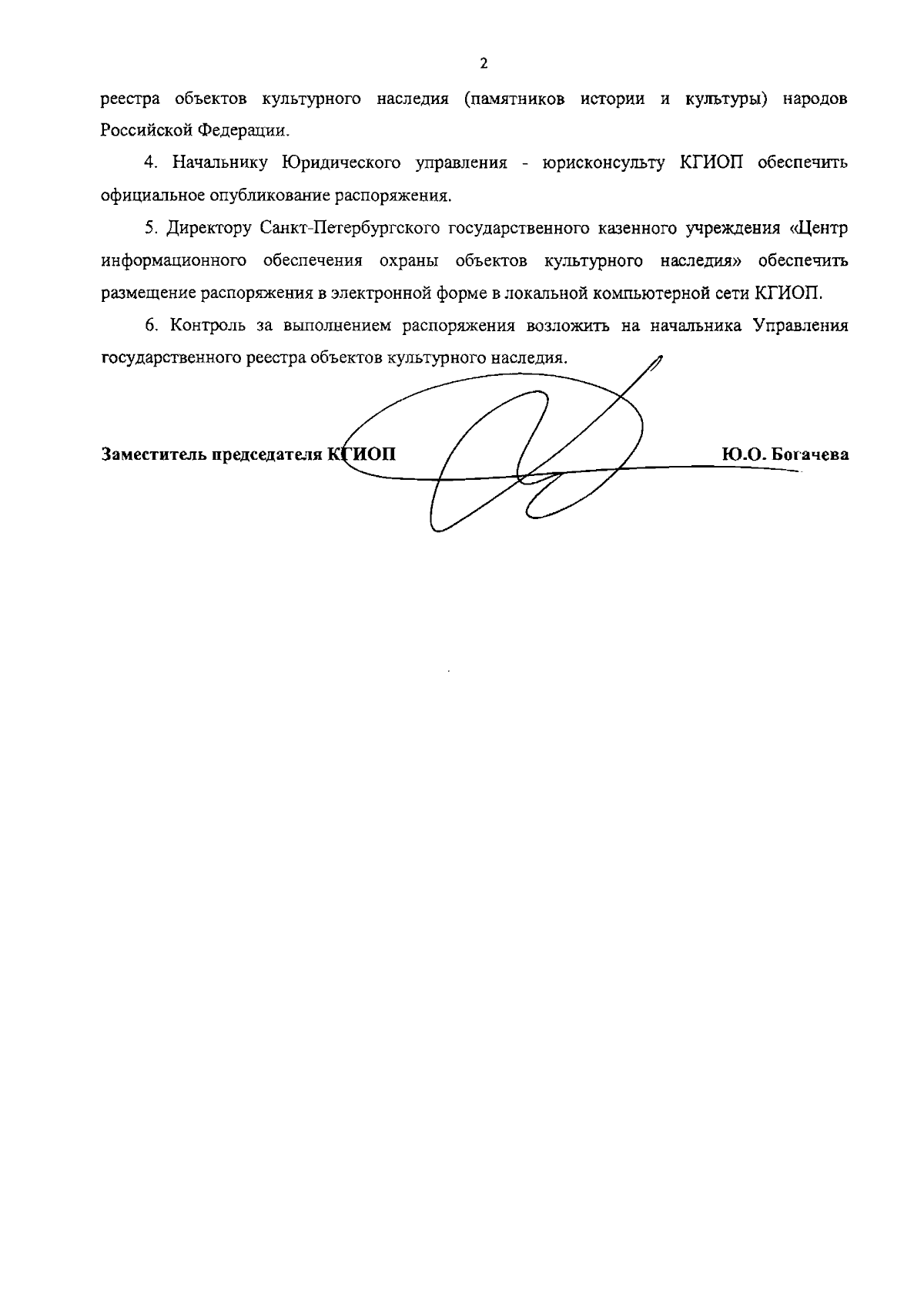 2

реестра объектов культурного наследия (памятников истории и культуры) народов Российской Федерации.

4. Начальнику Юридического управления - юрисконсульту КГИОП обеспечить официальное опубликование распоряжения.

5. Директору Санкт-Петербургского государственного казенного учреждения «Центр информационного обеспечения охраны объектов культурного наследия» обеспечить размещение распоряжения в электронной форме в локальной компьютерной сети КГИОП.

6. Контроль за выполнением распоряжения возложить на начальника Управления государственного реестра объектов культурного наследия.

Заместитель председателя КГИОП Ю.О. Богачева